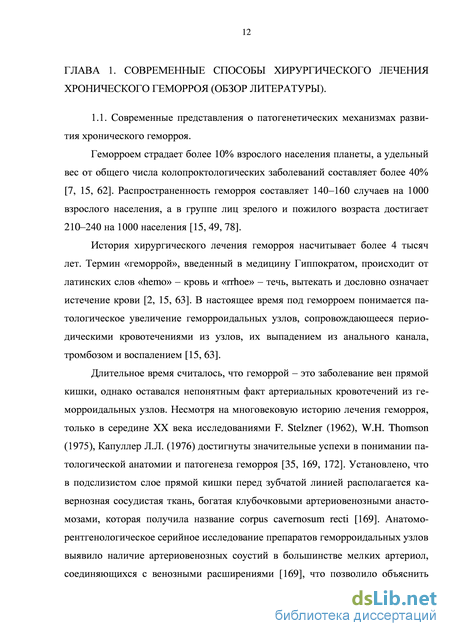 12

ГЛАВА 1. СОВРЕМЕННЫЕ СПОСОБЫ ХИРУРГИЧЕСКОГО ЛЕЧЕНИЯ ХРОНИЧЕСКОГО ГЕМОРРОЯ (ОБЗОР ЛИТЕРАТУРЫ).

1.1. Современные представления о патогенетических механизмах развития хронического геморроя.

Геморроем страдает более 10% взрослого населения планеты, а удельный вес от общего числа колопроктологических заболеваний составляет более 40% [7, 15, 62]. Распространенность геморроя составляет 140–160 случаев на 1000 взрослого населения, а в группе лиц зрелого и пожилого возраста достигает 210–240 на 1000 населения [15, 49, 78].

История хирургического лечения геморроя насчитывает более 4 тысяч лет. Термин «геморрой», введенный в медицину Гиппократом, происходит от латинских слов «hemo» – кровь и «rrhoe» – течь, вытекать и дословно означает истечение крови [2, 15, 63]. В настоящее время под геморроем понимается патологическое увеличение геморроидальных узлов, сопровождающееся периодическими кровотечениями из узлов, их выпадением из анального канала, тромбозом и воспалением [15, 63].

Длительное время считалось, что геморрой – это заболевание вен прямой кишки, однако оставался непонятным факт артериальных кровотечений из геморроидальных узлов. Несмотря на многовековую историю лечения геморроя, только в середине XX века исследованиями F. Stelzner (1962), W.H. Thomson (1975), Капуллер Л.Л. (1976) достигнуты значительные успехи в понимании патологической анатомии и патогенеза геморроя [35, 169, 172]. Установлено, что в подслизистом слое прямой кишки перед зубчатой линией располагается кавернозная сосудистая ткань, богатая клубочковыми артериовенозными анастомозами, которая получила название corpus cavernosum recti [169]. Анатомо-рентгенологическое серийное исследование препаратов геморроидальных узлов выявило наличие артериовенозных соустий в большинстве мелких артериол, соединяющихся с венозными расширениями [169], что позволило объяснить

dsLib.net
библиотека диссертаций